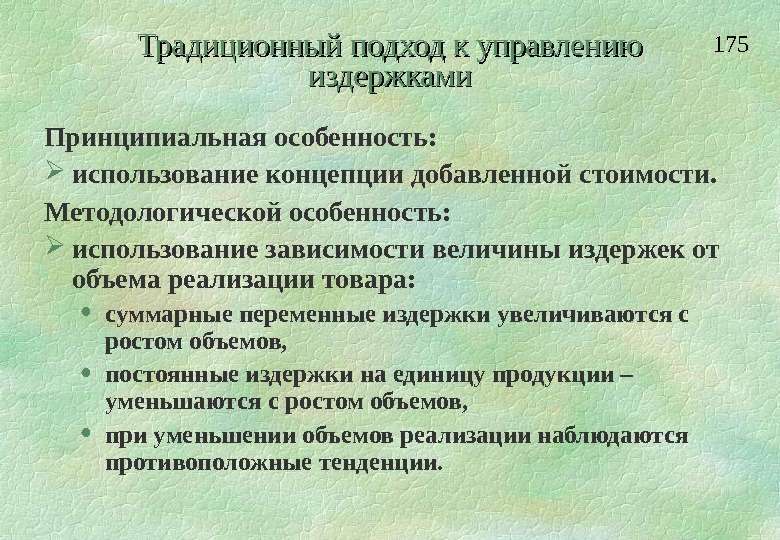 Традиционный подход к управлению издержками

175

Принципиальная особенность:

➢ использование концепции добавленной стоимости.

Методологической особенность:

➢ использование зависимости величины издержек от объема реализации товара:

• суммарные переменные издержки увеличиваются с ростом объемов,

• постоянные издержки на единицу продукции – уменьшаются с ростом объемов,

• при уменьшении объемов реализации наблюдаются противоположные тенденции.